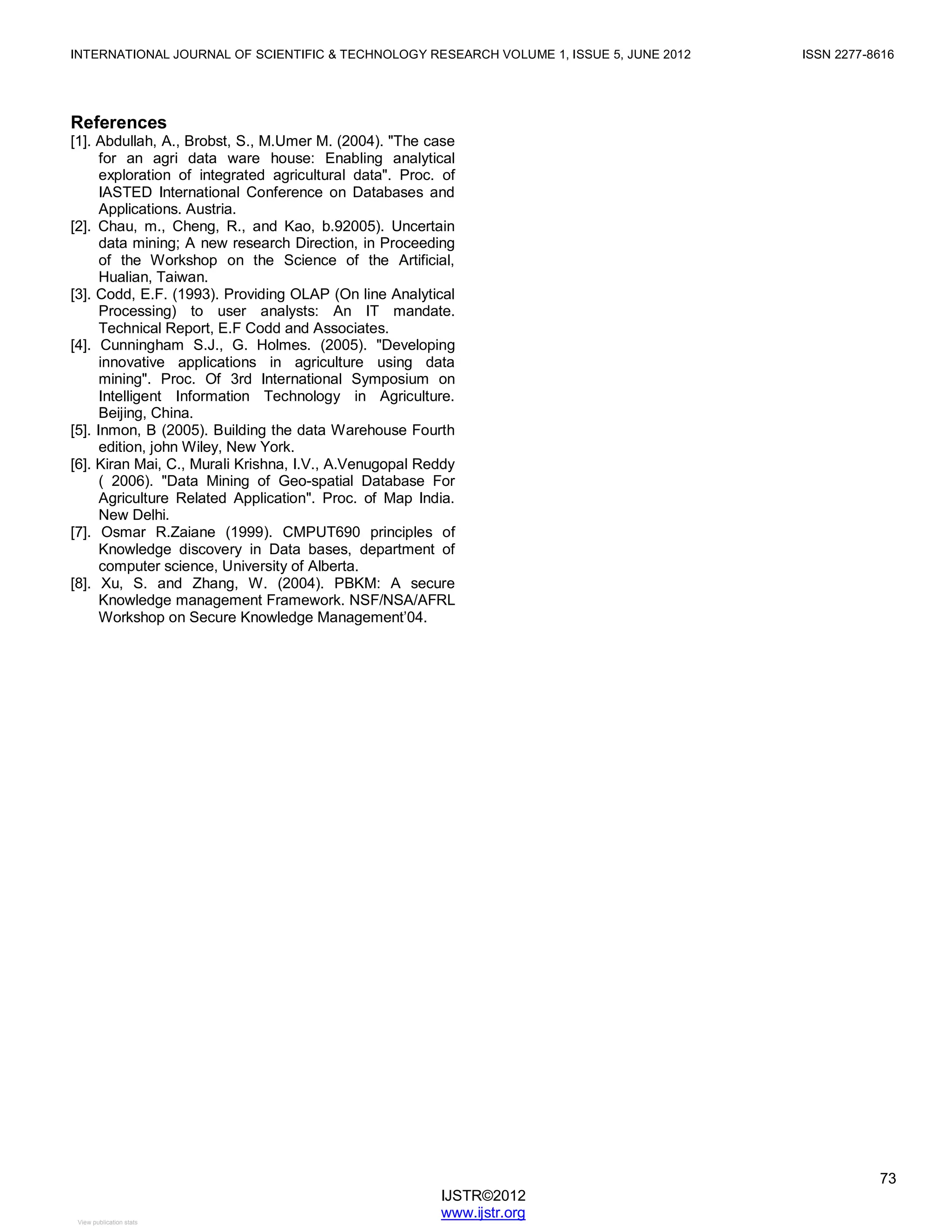 INTERNATIONAL JOURNAL OF SCIENTIFIC & TECHNOLOGY RESEARCH VOLUME 1, ISSUE 5, JUNE 2012 ISSN 2277-8616

References

[1]. Abdullah, A., Brobst, S., M.Umer M. (2004). "The case for an agri data ware house: Enabling analytical exploration of integrated agricultural data". Proc. of IASTED International Conference on Databases and Applications. Austria.

[2]. Chau, m., Cheng, R., and Kao, b.92005). Uncertain data mining; A new research Direction, in Proceeding of the Workshop on the Science of the Artificial, Hualian, Taiwan.

[3]. Codd, E.F. (1993). Providing OLAP (On line Analytical Processing) to user analysts: An IT mandate. Technical Report, E.F Codd and Associates.

[4]. Cunningham S.J., G. Holmes. (2005). "Developing innovative applications in agriculture using data mining". Proc. Of 3rd International Symposium on Intelligent Information Technology in Agriculture. Beijing, China.

[5]. Inmon, B (2005). Building the data Warehouse Fourth edition, john Wiley, New York.

[6]. Kiran Mai, C., Murali Krishna, I.V., A.Venugopal Reddy ( 2006). "Data Mining of Geo-spatial Database For Agriculture Related Application". Proc. of Map India. New Delhi.

[7]. Osmar R.Zaiane (1999). CMPUT690 principles of Knowledge discovery in Data bases, department of computer science, University of Alberta.

[8]. Xu, S. and Zhang, W. (2004). PBKM: A secure Knowledge management Framework. NSF/NSA/AFRL Workshop on Secure Knowledge Management'04.

73

IJSTR©2012
www.ijstr.org

View publication stats